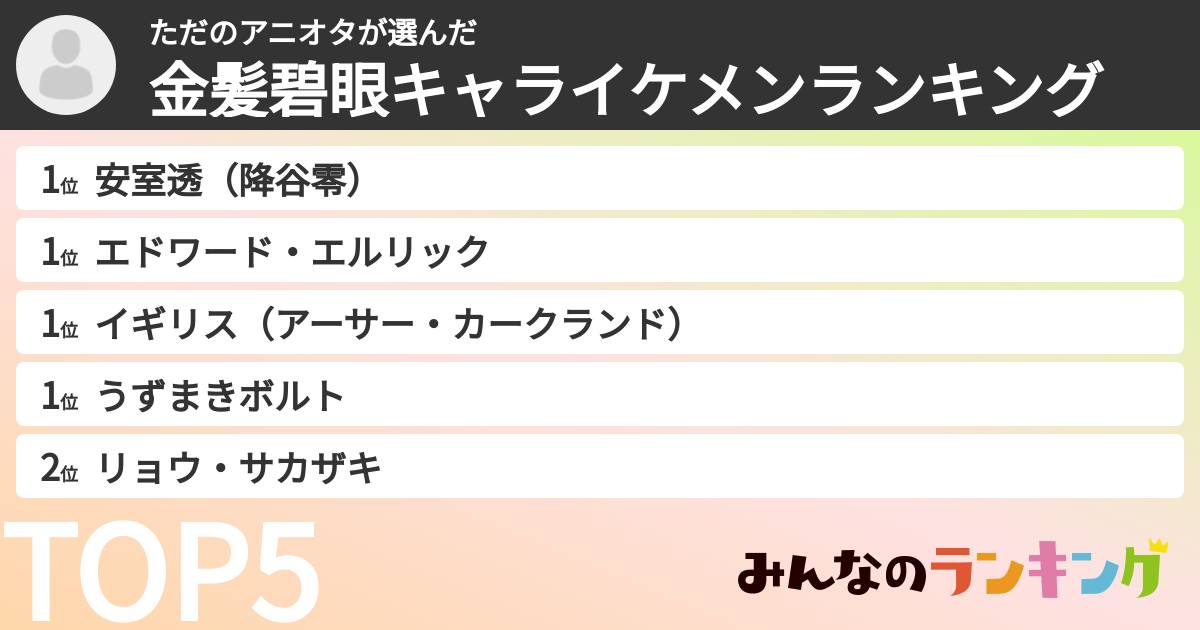 ただのアニオタが選んだ
金髪碧眼キャライケメンランキング

1位 安室透（降谷零）
1位 エドワード・エルリック
1位 イギリス（アーサー・カークランド）
1位 うずまきボルト
2位 リョウ・サカザキ

TOP5

みんなのランキング